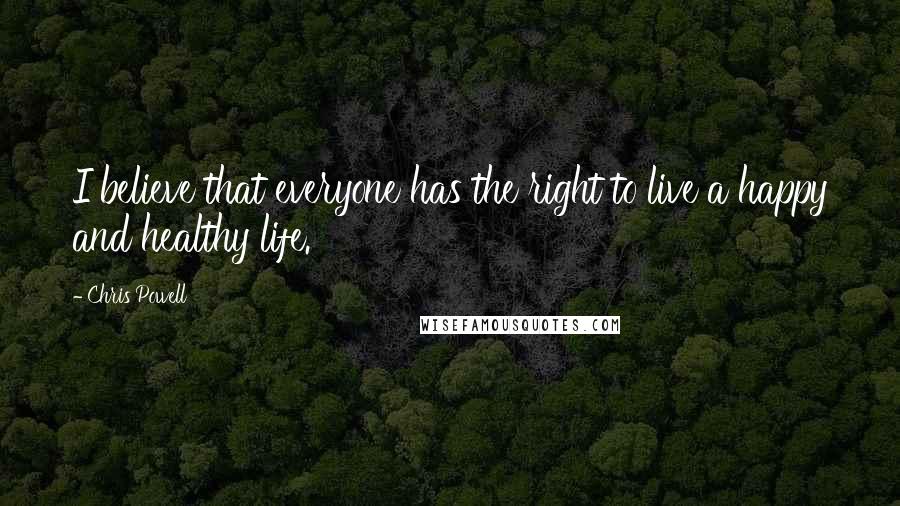 I believe that everyone has the right to live a happy and healthy life.

- Chris Powell

WISEFAMOUSQUOTES.COM